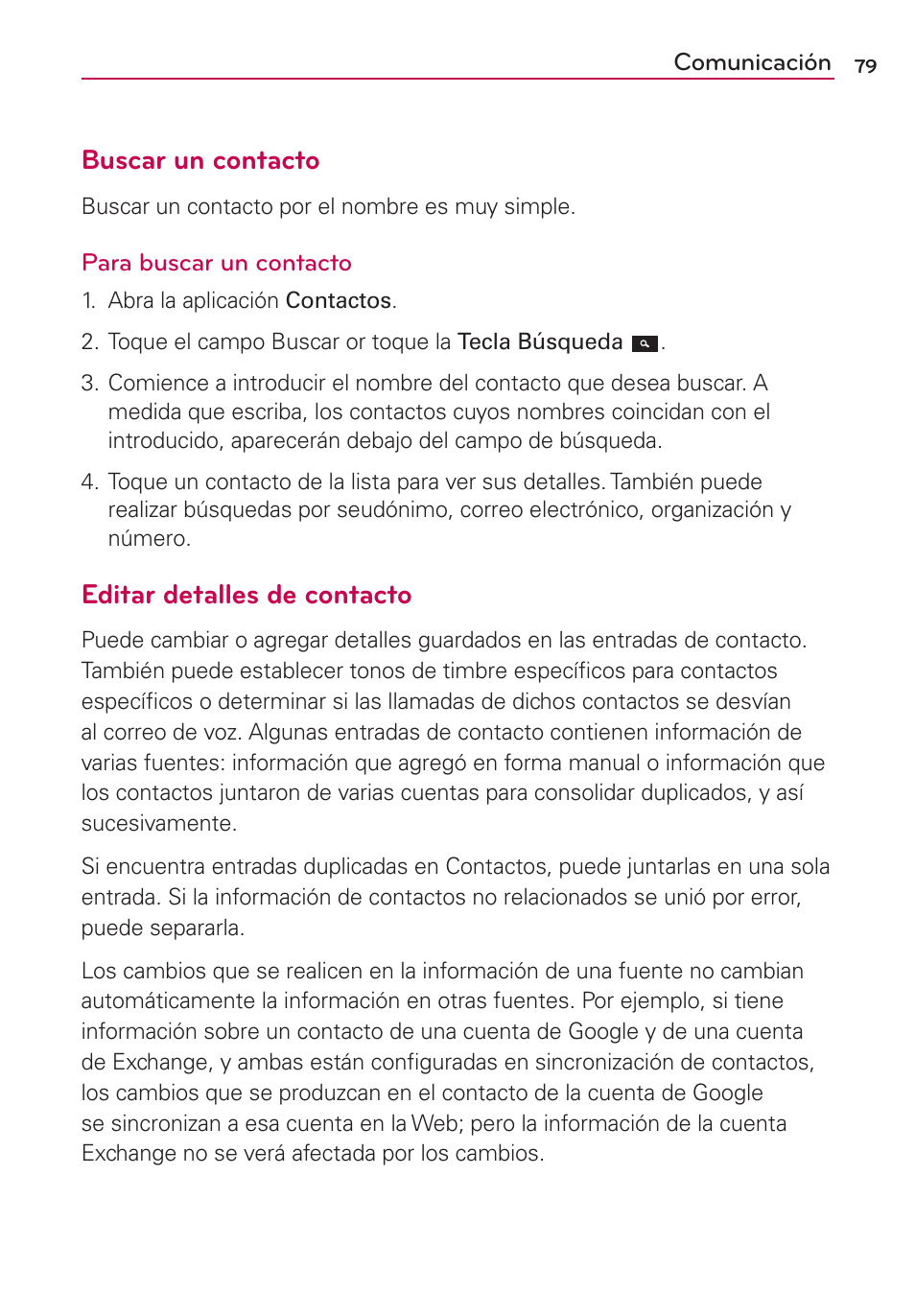 Comunicación 79

Buscar un contacto

Buscar un contacto por el nombre es muy simple.

Para buscar un contacto

1. Abra la aplicación Contactos.

2. Toque el campo Buscar or toque la Tecla Búsqueda .

3. Comience a introducir el nombre del contacto que desea buscar. A medida que escriba, los contactos cuyos nombres coincidan con el introducido, aparecerán debajo del campo de búsqueda.

4. Toque un contacto de la lista para ver sus detalles. También puede realizar búsquedas por seudónimo, correo electrónico, organización y número.

Editar detalles de contacto

Puede cambiar o agregar detalles guardados en las entradas de contacto. También puede establecer tonos de timbre específicos para contactos específicos o determinar si las llamadas de dichos contactos se desvían al correo de voz. Algunas entradas de contacto contienen información de varias fuentes: información que agregó en forma manual o información que los contactos juntaron de varias cuentas para consolidar duplicados, y así sucesivamente.

Si encuentra entradas duplicadas en Contactos, puede juntarlas en una sola entrada. Si la información de contactos no relacionados se unió por error, puede separarla.

Los cambios que se realicen en la información de una fuente no cambian automáticamente la información en otras fuentes. Por ejemplo, si tiene información sobre un contacto de una cuenta de Google y de una cuenta de Exchange, y ambas están configuradas en sincronización de contactos, los cambios que se produzcan en el contacto de la cuenta de Google se sincronizan a esa cuenta en la Web; pero la información de la cuenta Exchange no se verá afectada por los cambios.